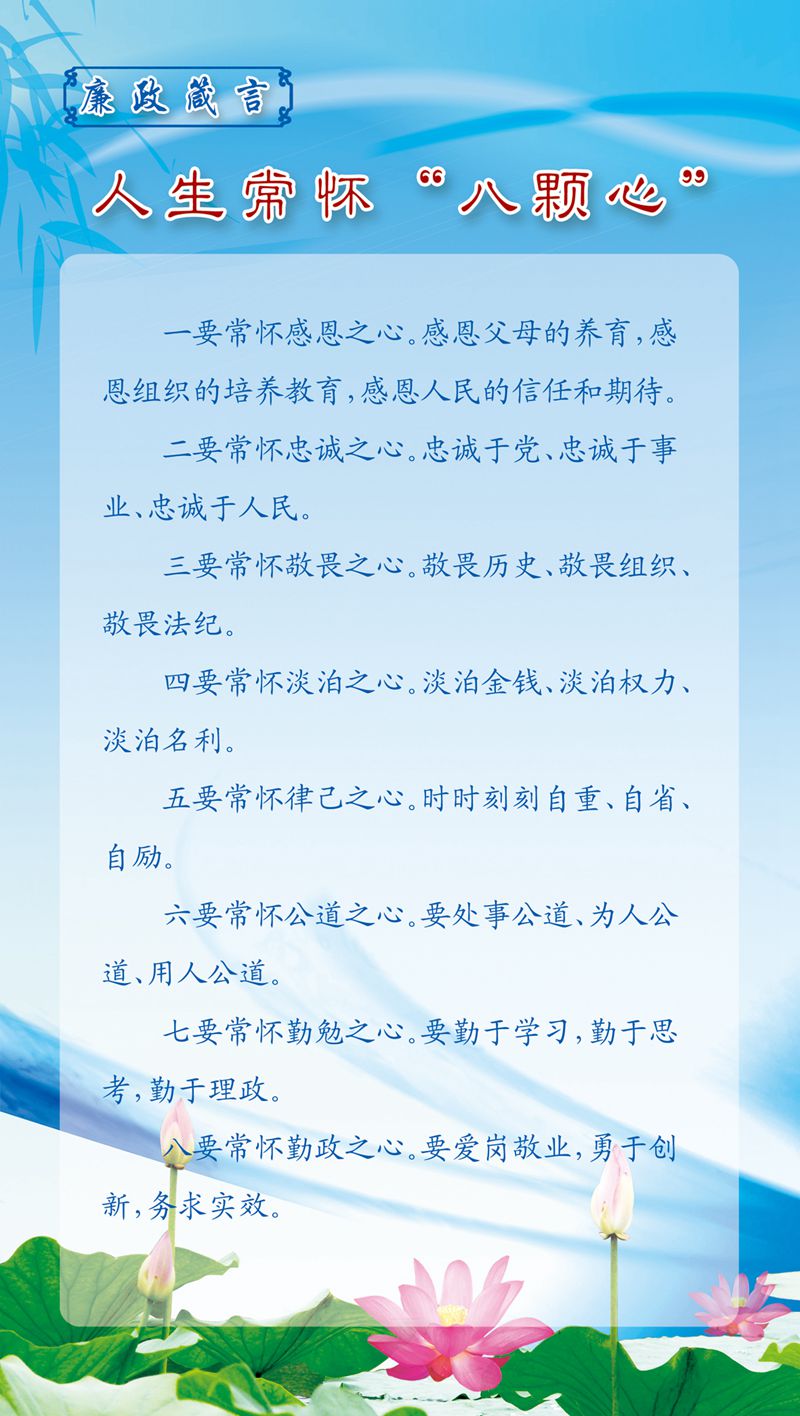 廉政箴言

人生常怀“八颗心”

一要常怀感恩之心。感恩父母的养育,感恩组织的培养教育,感恩人民的信任和期待。

二要常怀忠诚之心。忠诚于党、忠诚于事业、忠诚于人民。

三要常怀敬畏之心。敬畏历史、敬畏组织、敬畏法纪。

四要常怀淡泊之心。淡泊金钱、淡泊权力、淡泊名利。

五要常怀律己之心。时时刻刻自重、自省、自励。

六要常怀公道之心。要处事公道、为人公道、用人公道。

七要常怀勤勉之心。要勤于学习,勤于思考,勤于理政。

八要常怀勤政之心。要爱岗敬业,勇于创新,务求实效。